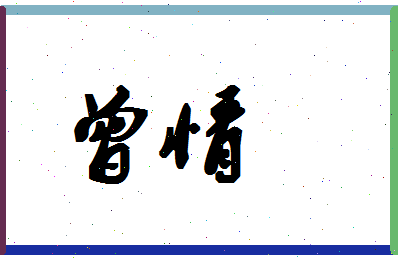 曾情